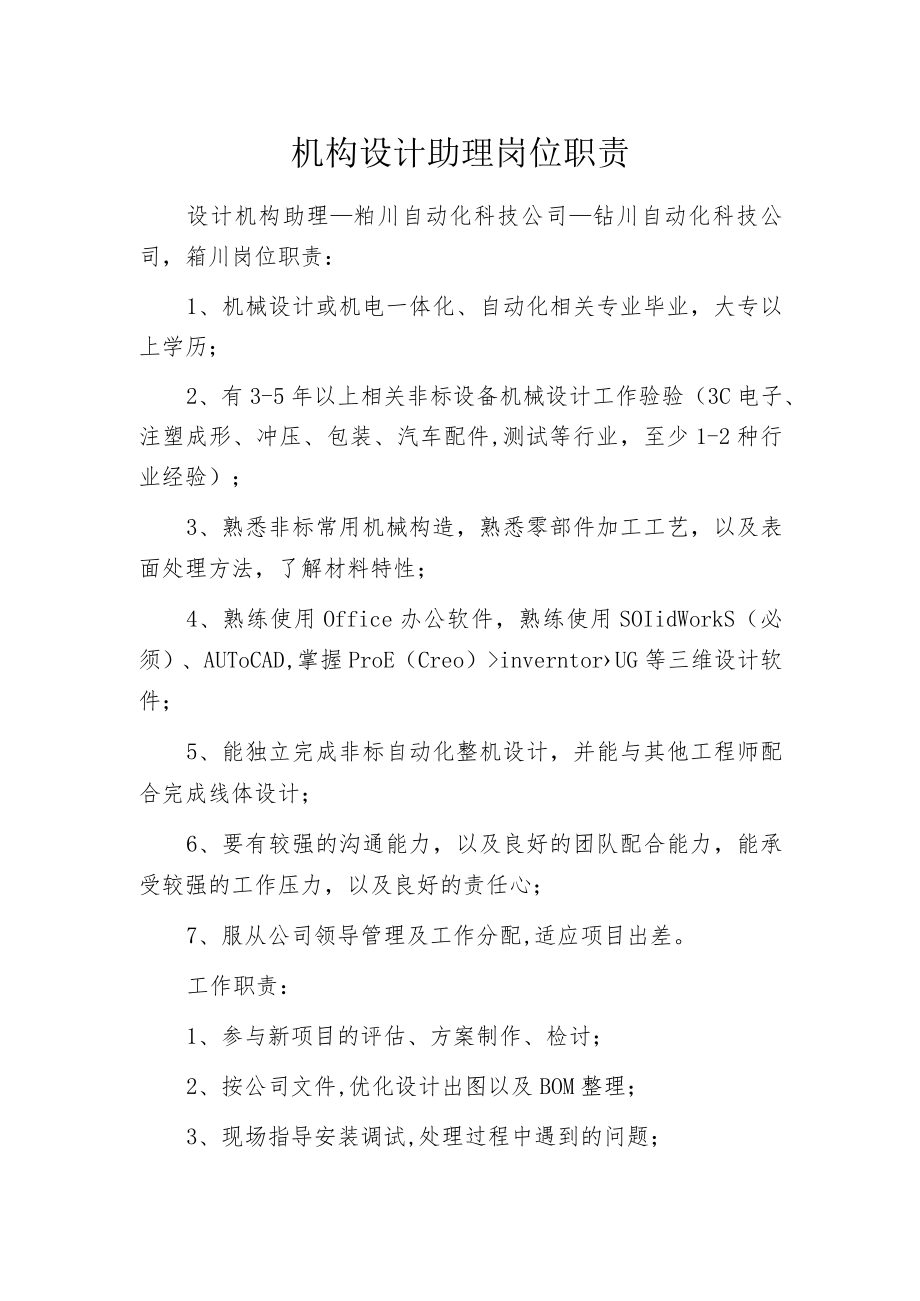 机构设计助理岗位职责

设计机构助理—粕川自动化科技公司—钻川自动化科技公司，箱川岗位职责：

1、机械设计或机电一体化、自动化相关专业毕业，大专以上学历；

2、有3-5年以上相关非标设备机械设计工作验验（3C电子、注塑成形、冲压、包装、汽车配件,测试等行业，至少1-2种行业经验）；

3、熟悉非标常用机械构造，熟悉零部件加工工艺，以及表面处理方法，了解材料特性；

4、熟练使用Office办公软件，熟练使用SOIidWorkS（必须）、AUToCAD,掌握ProE（Creo）>inverntor›UG等三维设计软件；

5、能独立完成非标自动化整机设计，并能与其他工程师配合完成线体设计；

6、要有较强的沟通能力，以及良好的团队配合能力，能承受较强的工作压力，以及良好的责任心；

7、服从公司领导管理及工作分配,适应项目出差。

工作职责：

1、参与新项目的评估、方案制作、检讨；

2、按公司文件,优化设计出图以及BOM整理；

3、现场指导安装调试,处理过程中遇到的问题；